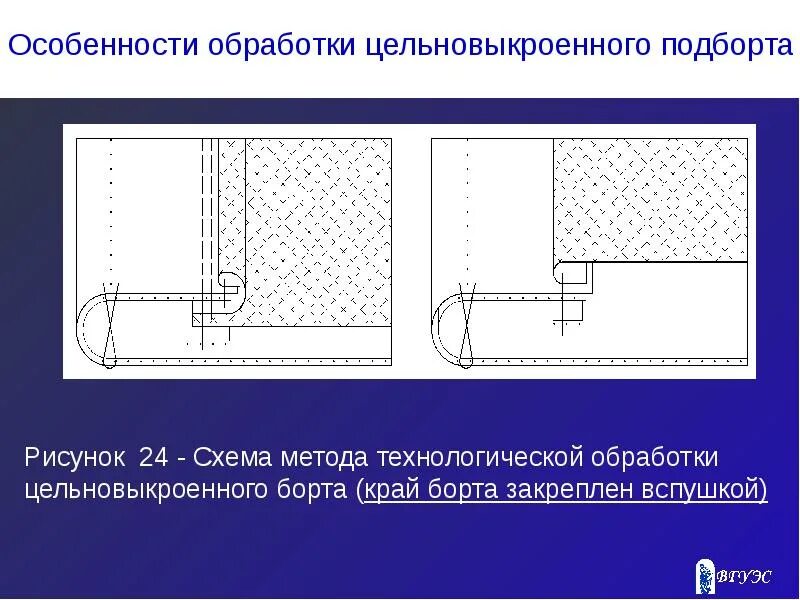 Особенности обработки цельновыкроенного подборта

Рисунок 24 - Схема метода технологической обработки цельновыкроенного борта (край борта закреплен вспушкой)

ВГУЭС